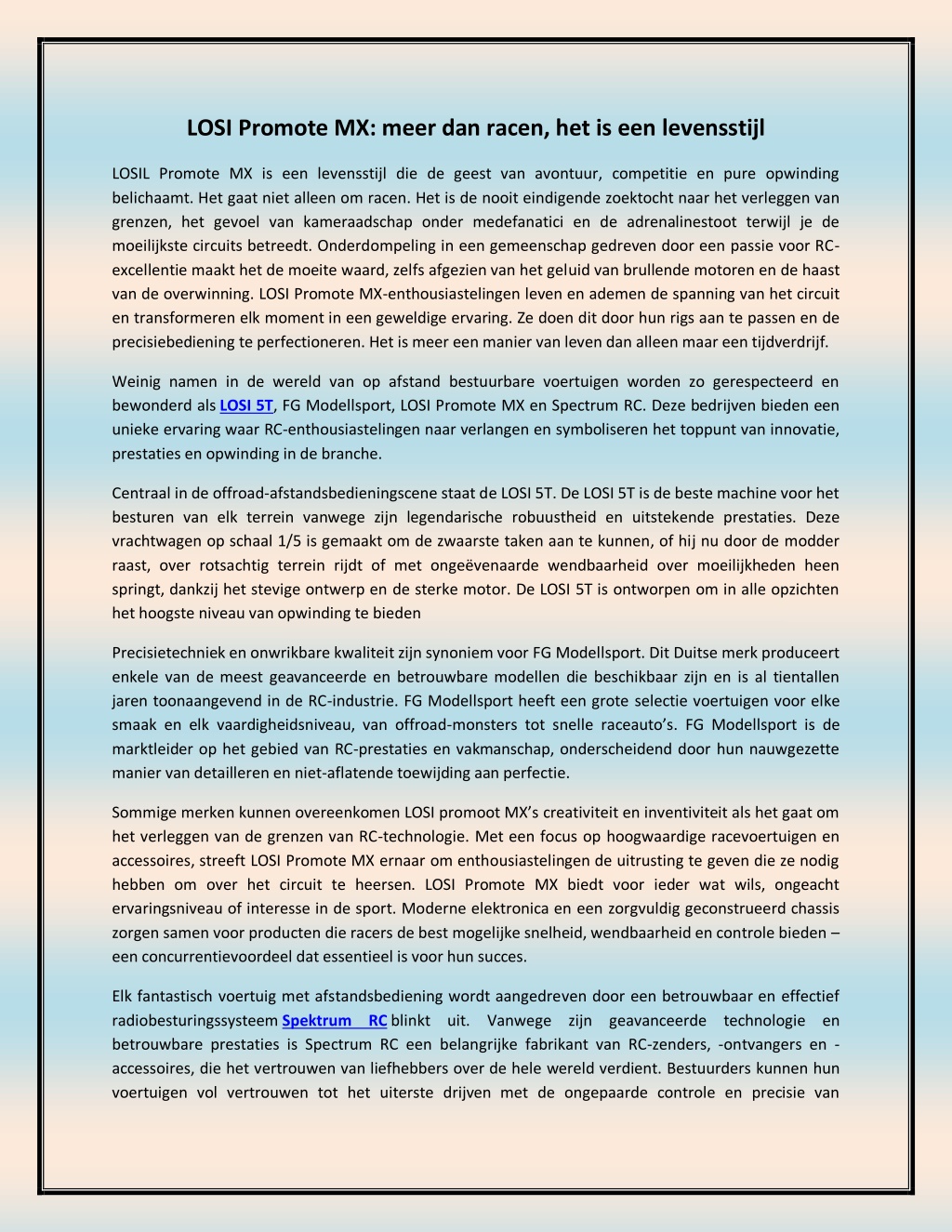 LOSI Promote MX: meer dan racen, het is een levensstijl

LOSIL Promote MX is een levensstijl die de geest van avontuur, competitie en pure opwinding belichaamt. Het gaat niet alleen om racen. Het is de nooit eindigende zoektocht naar het verleggen van grenzen, het gevoel van kameraadschap onder medefanatici en de adrenalinestoot terwijl je de moeilijkste circuits betreedt. Onderdompeling in een gemeenschap gedreven door een passie voor RC-excellentie maakt het de moeite waard, zelfs afgezien van het geluid van brullende motoren en de haast van de overwinning. LOSI Promote MX-enthousiastelingen leven en ademen de spanning van het circuit en transformeren elk moment in een geweldige ervaring. Ze doen dit door hun rigs aan te passen en de precisiebediening te perfectioneren. Het is meer een manier van leven dan alleen maar een tijdverdrijf.

Weinig namen in de wereld van op afstand bestuurbare voertuigen worden zo gerespecteerd en bewonderd als LOSI 5T, FG Modellsport, LOSI Promote MX en Spectrum RC. Deze bedrijven bieden een unieke ervaring waar RC-enthousiastelingen naar verlangen en symboliseren het toppunt van innovatie, prestaties en opwinding in de branche.

Centraal in de offroad-afstandsbedieningscene staat de LOSI 5T. De LOSI 5T is de beste machine voor het besturen van elk terrein vanwege zijn legendarische robuustheid en uitstekende prestaties. Deze vrachtwagen op schaal 1/5 is gemaakt om de zwaarste taken aan te kunnen, of hij nu door de modder raast, over rotsachtig terrein rijdt of met ongeëvenaarde wendbaarheid over moeilijkheden heen springt, dankzij het stevige ontwerp en de sterke motor. De LOSI 5T is ontworpen om in alle opzichten het hoogste niveau van opwinding te bieden

Precisietechniek en onwrikbare kwaliteit zijn synoniem voor FG Modellsport. Dit Duitse merk produceert enkele van de meest geavanceerde en betrouwbare modellen die beschikbaar zijn en is al tientallen jaren toonaangevend in de RC-industrie. FG Modellsport heeft een grote selectie voertuigen voor elke smaak en elk vaardigheidsniveau, van offroad-monsters tot snelle raceauto's. FG Modellsport is de marktleider op het gebied van RC-prestaties en vakmanschap, onderscheidend door hun nauwgezette manier van detailleren en niet-aflatende toewijding aan perfectie.

Sommige merken kunnen overeenkomen LOSI promoot MX's creativiteit en inventiviteit als het gaat om het verleggen van de grenzen van RC-technologie. Met een focus op hoogwaardige racevoertuigen en accessoires, streeft LOSI Promote MX ernaar om enthousiastelingen de uitrusting te geven die ze nodig hebben om over het circuit te heersen. LOSI Promote MX biedt voor ieder wat wils, ongeacht ervaringsniveau of interesse in de sport. Moderne elektronica en een zorgvuldig geconstrueerd chassis zorgen samen voor producten die racers de best mogelijke snelheid, wendbaarheid en controle bieden – een concurrentievoordeel dat essentieel is voor hun succes.

Elk fantastisch voertuig met afstandsbediening wordt aangedreven door een betrouwbaar en effectief radiobesturingssysteem Spektrum RC blinkt uit. Vanwege zijn geavanceerde technologie en betrouwbare prestaties is Spectrum RC een belangrijke fabrikant van RC-zenders, -ontvangers en -accessoires, die het vertrouwen van liefhebbers over de hele wereld verdient. Bestuurders kunnen hun voertuigen vol vertrouwen tot het uiterste drijven met de ongepaarde controle en precisie van